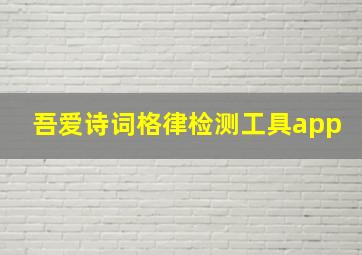 吾爱诗词格律检测工具app